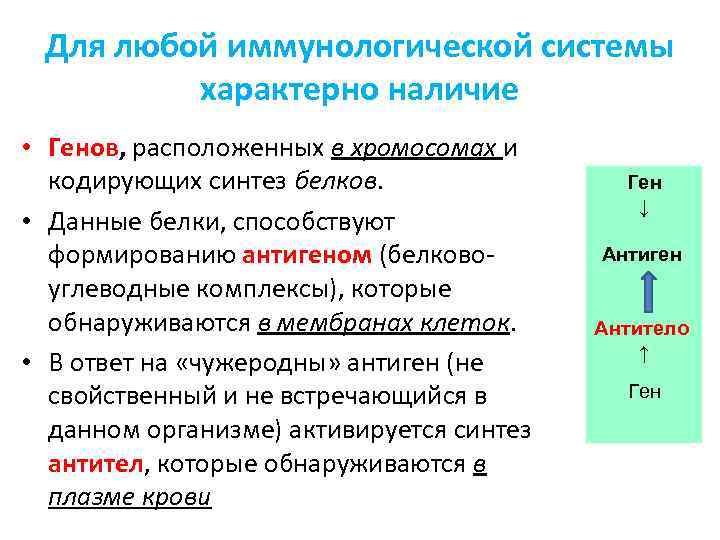 Для любой иммунологической системы характерно наличие

• Генов, расположенных в хромосомах и кодирующих синтез белков.
• Данные белки, способствуют формированию антигеном (белково-углеводные комплексы), которые обнаруживаются в мембранах клеток.
• В ответ на «чужеродны» антиген (не свойственный и не встречающийся в данном организме) активируется синтез антител, которые обнаруживаются в плазме крови

Ген
↓
Антиген
Антитело
↑
Ген